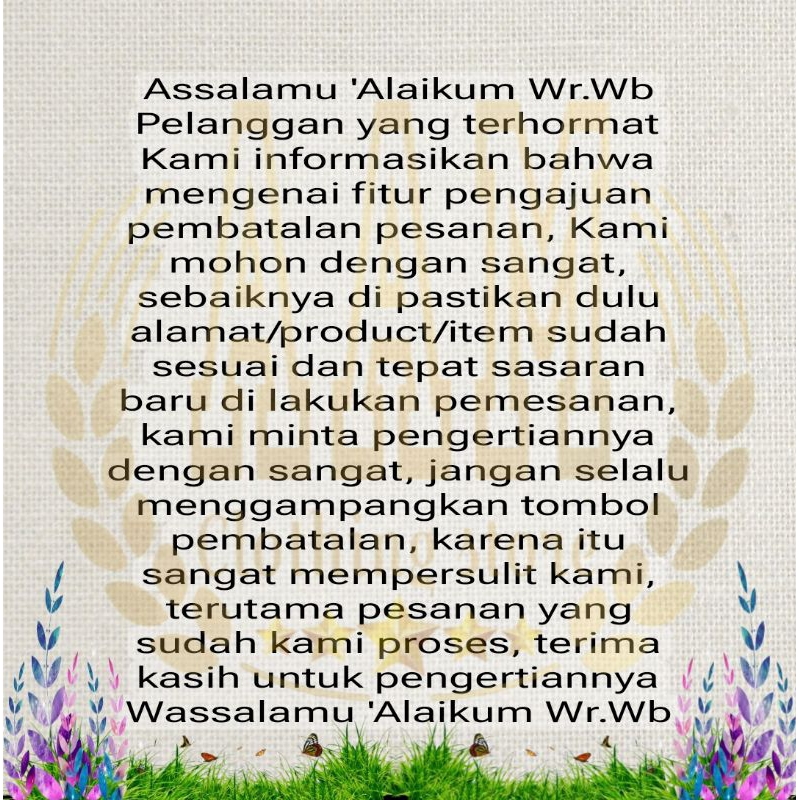 Assalamu 'Alaikum Wr.Wb
Pelanggan yang terhormat
Kami informasikan bahwa mengenai fitur pengajuan pembatalan pesanan, Kami mohon dengan sangat, sebaiknya di pastikan dulu alamat/product/item sudah sesuai dan tepat sasaran baru di lakukan pemesanan, kami minta pengertiannya dengan sangat, jangan selalu menggampangkan tombol pembatalan, karena itu sangat mempersulit kami, terutama pesanan yang sudah kami proses, terima kasih untuk pengertiannya
Wassalamu 'Alaikum Wr.Wb